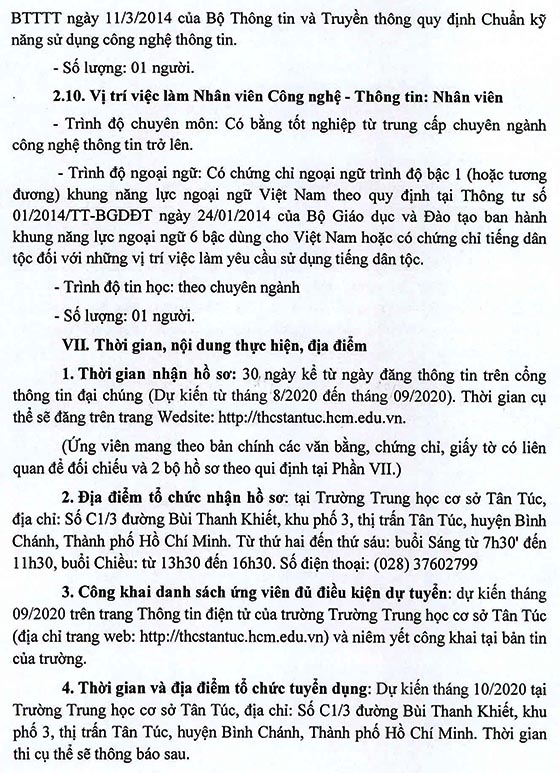 BTTTT ngày 11/3/2014 của Bộ Thông tin và Truyền thông quy định Chuẩn kỹ năng sử dụng công nghệ thông tin.

- Số lượng: 01 người.

2.10. Vị trí việc làm Nhân viên Công nghệ - Thông tin: Nhân viên

- Trình độ chuyên môn: Có bằng tốt nghiệp từ trung cấp chuyên ngành công nghệ thông tin trở lên.

- Trình độ ngoại ngữ: Có chứng chỉ ngoại ngữ trình độ bậc 1 (hoặc tương đương) khung năng lực ngoại ngữ Việt Nam theo quy định tại Thông tư số 01/2014/TT-BGDĐT ngày 24/01/2014 của Bộ Giáo dục và Đào tạo ban hành khung năng lực ngoại ngữ 6 bậc dùng cho Việt Nam hoặc có chứng chỉ tiếng dân tộc đối với những vị trí việc làm yêu cầu sử dụng tiếng dân tộc.

- Trình độ tin học: theo chuyên ngành

- Số lượng: 01 người.

VII. Thời gian, nội dung thực hiện, địa điểm

1. Thời gian nhận hồ sơ: 30 ngày kể từ ngày đăng thông tin trên cổng thông tin đại chúng (Dự kiến từ tháng 8/2020 đến tháng 09/2020). Thời gian cụ thể sẽ đăng trên trang Wedsite: http://thcstantuc.hcm.edu.vn.

(Ứng viên mang theo bản chính các văn bằng, chứng chỉ, giấy tờ có liên quan để đối chiếu và 2 bộ hồ sơ theo qui định tại Phần VII.)

2. Địa điểm tổ chức nhận hồ sơ: tại Trường Trung học cơ sở Tân Túc, địa chỉ: Số C1/3 đường Bùi Thanh Khiết, khu phố 3, thị trấn Tân Túc, huyện Bình Chánh, Thành phố Hồ Chí Minh. Từ thứ hai đến thứ sáu: buổi Sáng từ 7h30' đến 11h30, buổi Chiều: từ 13h30 đến 16h30. Số điện thoại: (028) 37602799

3. Công khai danh sách ứng viên đủ điều kiện dự tuyển: dự kiến tháng 09/2020 trên trang Thông tin điện tử của trường Trường Trung học cơ sở Tân Túc (địa chỉ trang web: http://thcstantuc.hcm.edu.vn) và niêm yết công khai tại bản tin của trường.

4. Thời gian và địa điểm tổ chức tuyển dụng: Dự kiến tháng 10/2020 tại Trường Trung học cơ sở Tân Túc, địa chỉ: Số C1/3 đường Bùi Thanh Khiết, khu phố 3, thị trấn Tân Túc, huyện Bình Chánh, Thành phố Hồ Chí Minh. Thời gian thi cụ thể sẽ thông báo sau.